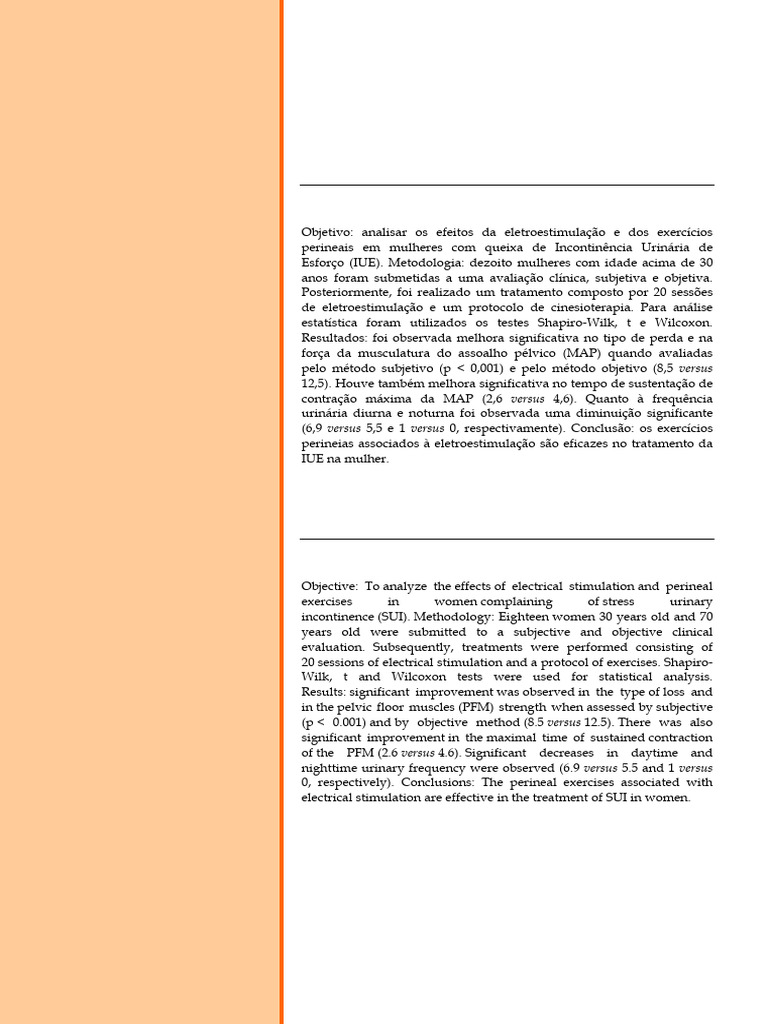 Objetivo: analisar os efeitos da eletroestimulação e dos exercícios perineais em mulheres com queixa de Incontinência Urinária de Esforço (IUE). Metodologia: dezoito mulheres com idade acima de 30 anos foram submetidas a uma avaliação clínica, subjetiva e objetiva. Posteriormente, foi realizado um tratamento composto por 20 sessões de eletroestimulação e um protocolo de cinesioterapia. Para análise estatística foram utilizados os testes Shapiro-Wilk, t e Wilcoxon. Resultados: foi observada melhora significativa no tipo de perda e na força da musculatura do assoalho pélvico (MAP) quando avaliadas pelo método subjetivo (p < 0,001) e pelo método objetivo (8,5 versus 12,5). Houve também melhora significativa no tempo de sustentação de contração máxima da MAP (2,6 versus 4,6). Quanto à frequência urinária diurna e noturna foi observada uma diminuição significante (6,9 versus 5,5 e 1 versus 0, respectivamente). Conclusão: os exercícios perineias associados à eletroestimulação são eficazes no tratamento da IUE na mulher.

Objective: To analyze the effects of electrical stimulation and perineal exercises in women complaining of stress urinary incontinence (SUI). Methodology: Eighteen women 30 years old and 70 years old were submitted to a subjective and objective clinical evaluation. Subsequently, treatments were performed consisting of 20 sessions of electrical stimulation and a protocol of exercises. Shapiro-Wilk, t and Wilcoxon tests were used for statistical analysis. Results: significant improvement was observed in the type of loss and in the pelvic floor muscles (PFM) strength when assessed by subjective (p < 0.001) and by objective method (8.5 versus 12.5). There was also significant improvement in the maximal time of sustained contraction of the PFM (2.6 versus 4.6). Significant decreases in daytime and nighttime urinary frequency were observed (6.9 versus 5.5 and 1 versus 0, respectively). Conclusions: The perineal exercises associated with electrical stimulation are effective in the treatment of SUI in women.